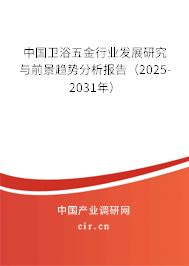 中国卫浴五金行业发展研究与前景趋势分析报告（2025-2031年）

中国产业调研网

cir.cn